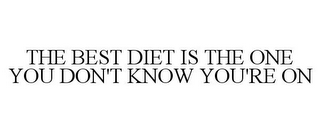 THE BEST DIET IS THE ONE YOU DON'T KNOW YOU'RE ON